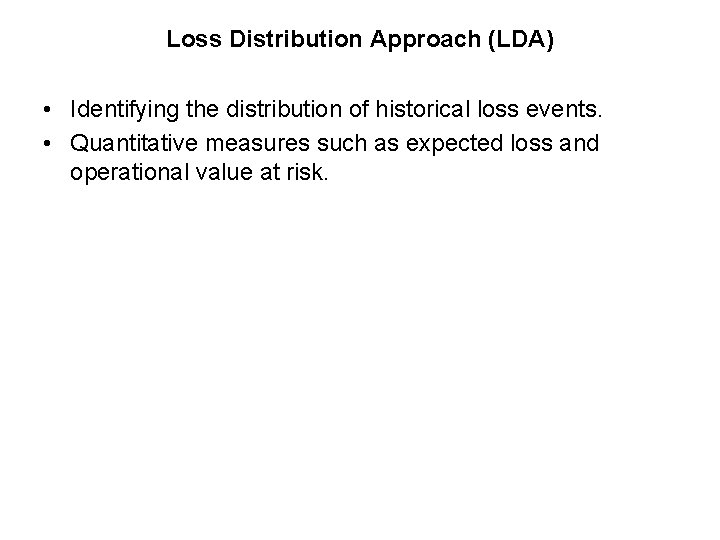 Loss Distribution Approach (LDA)

• Identifying the distribution of historical loss events.
• Quantitative measures such as expected loss and operational value at risk.